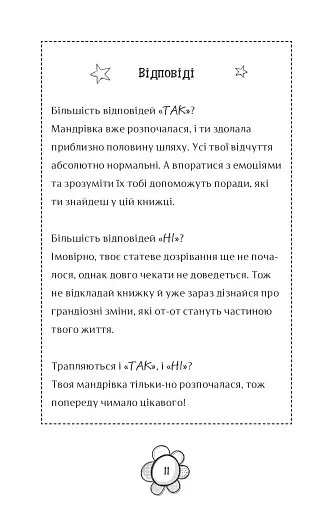 Відповіді

Більшість відповідей «ТАК»?
Мандрівка вже розпочалася, і ти здолала приблизно половину шляху. Усі твої відчуття абсолютно нормальні. А впоратися з емоціями та зрозуміти їх тобі допоможуть поради, які ти знайдеш у цій книжці.

Більшість відповідей «НІ»?
Імовірно, твоє статеве дозрівання ще не почалося, однак довго чекати не доведеться. Тож не відкладай книжку й уже зараз дізнайся про грандіозні зміни, які от-от стануть частиною твого життя.

Трапляються і «ТАК», і «НІ»?
Твоя мандрівка тільки-но розпочалася, тож попереду чимало цікавого!

11